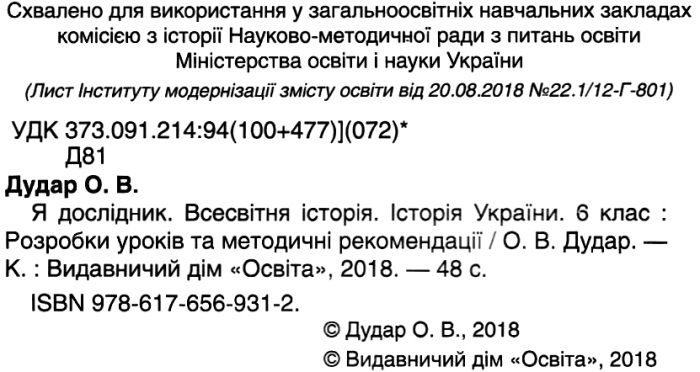 Схвалено для використання у загальноосвітніх навчальних закладах комісією з історії Науково-методичної ради з питань освіти Міністерства освіти і науки України

(Лист Інституту модернізації змісту освіти від 20.08.2018 №22.1/12-Г-801)

УДК 373.091.214:94(100+477)](072)*
Д81

Дудар О. В.

Я дослідник. Всесвітня історія. Історія України. 6 клас : Розробки уроків та методичні рекомендації / О. В. Дудар. — К. : Видавничий дім «Освіта», 2018. — 48 с.

ISBN 978-617-656-931-2.

© Дудар О. В., 2018

© Видавничий дім «Освіта», 2018